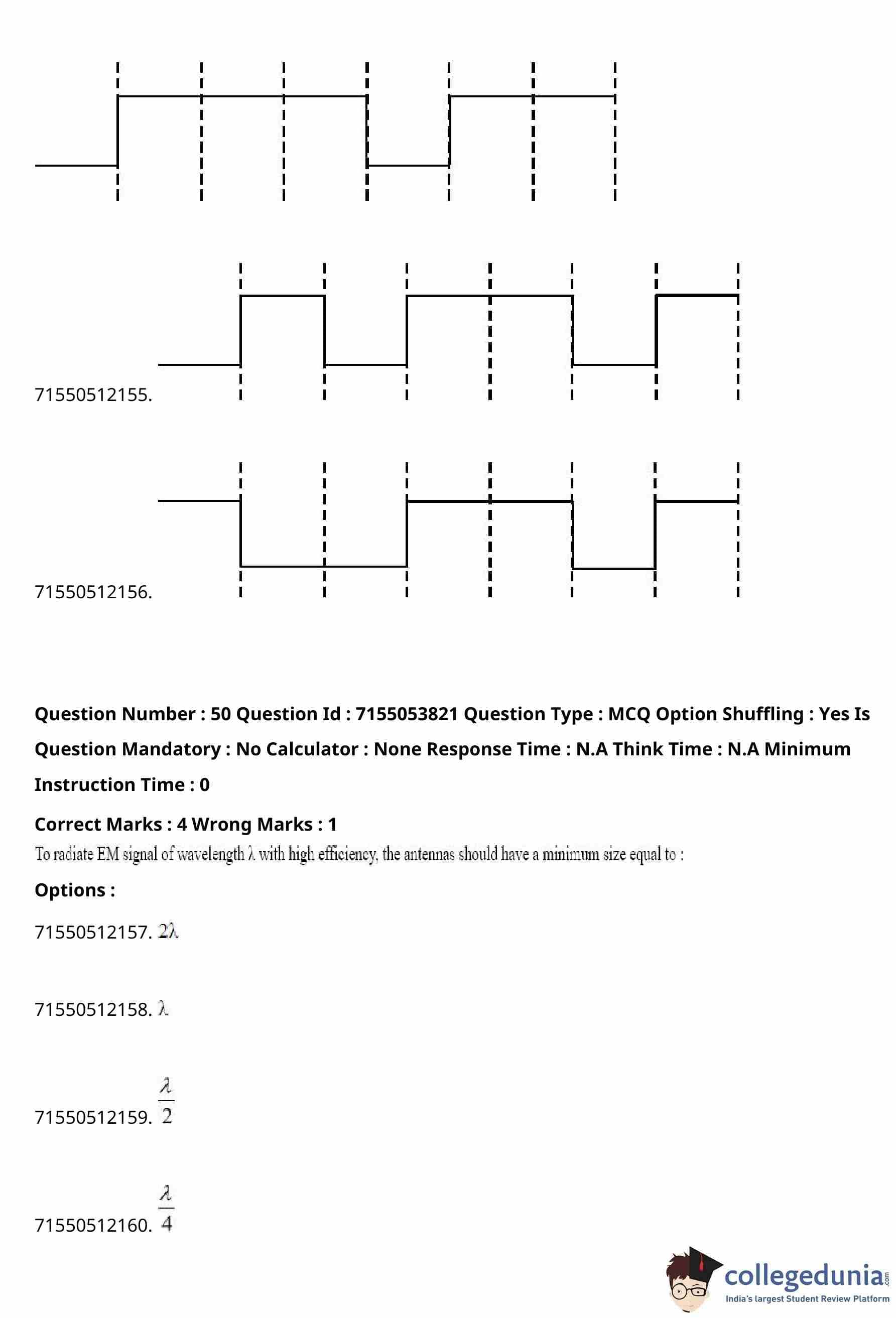 71550512155.

71550512156.

**Question Number : 50 Question Id : 7155053821 Question Type : MCQ Option Shuffling : Yes Is Question Mandatory : No Calculator : None Response Time : N.A Think Time : N.A Minimum Instruction Time : 0**

**Correct Marks : 4 Wrong Marks : 1**

To radiate EM signal of wavelength $\lambda$ with high efficiency, the antennas should have a minimum size equal to :

**Options :**

71550512157. $2\lambda$

71550512158. $\lambda$

71550512159. $\frac{\lambda}{2}$

71550512160. $\frac{\lambda}{4}$

collegedunia.com
India's largest Student Review Platform